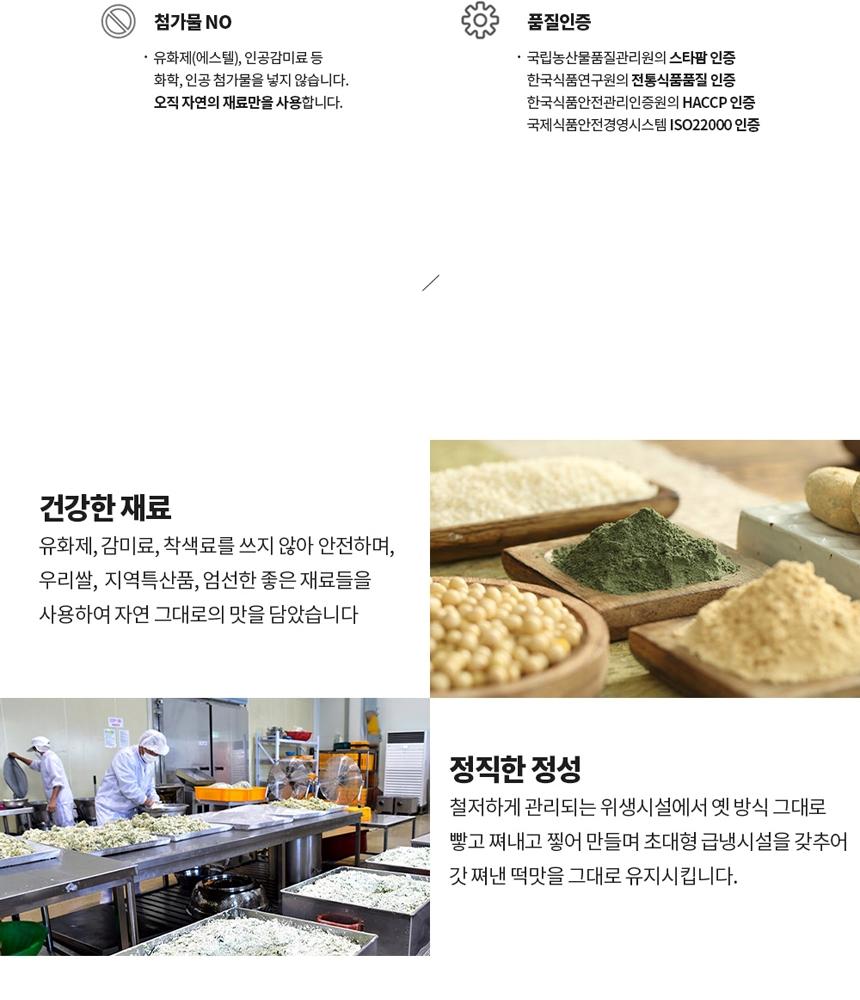 첨가물 NO

· 유화제(에스텔), 인공감미료 등 화학, 인공 첨가물을 넣지 않습니다. 오직 자연의 재료만을 사용합니다.

품질인증

· 국립농산물품질관리원의 스타팜 인증
한국식품연구원의 전통식품품질 인증
한국식품안전관리인증원의 HACCP 인증
국제식품안전경영시스템 ISO22000 인증

건강한 재료

유화제, 감미료, 착색료를 쓰지 않아 안전하며, 우리쌀, 지역특산품, 엄선한 좋은 재료들을 사용하여 자연 그대로의 맛을 담았습니다

정직한 정성

철저하게 관리되는 위생시설에서 옛 방식 그대로 빻고 쪄내고 찧어 만들며 초대형 급냉시설을 갖추어 갓 쪄낸 떡맛을 그대로 유지시킵니다.